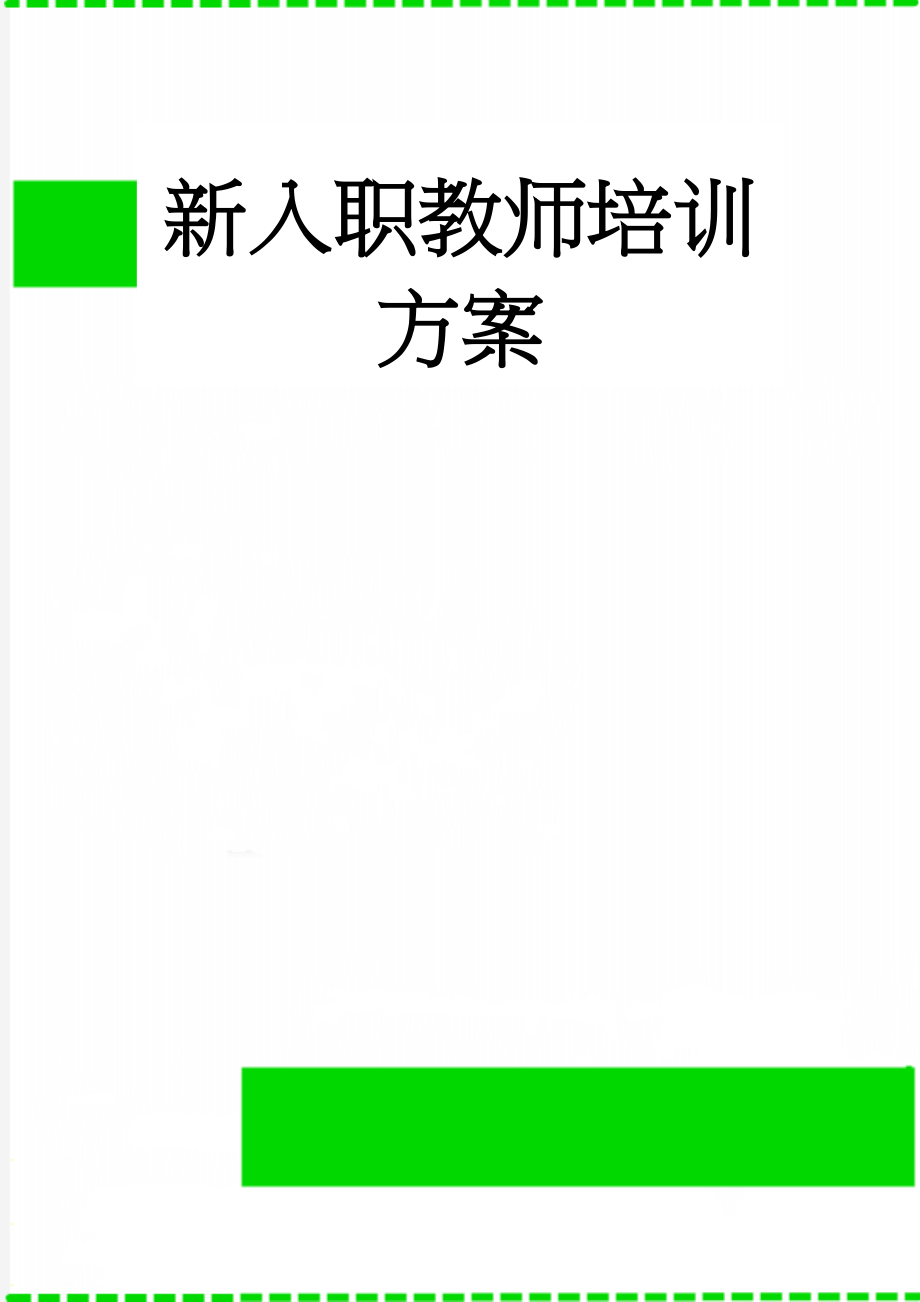 新入职教师培训方案